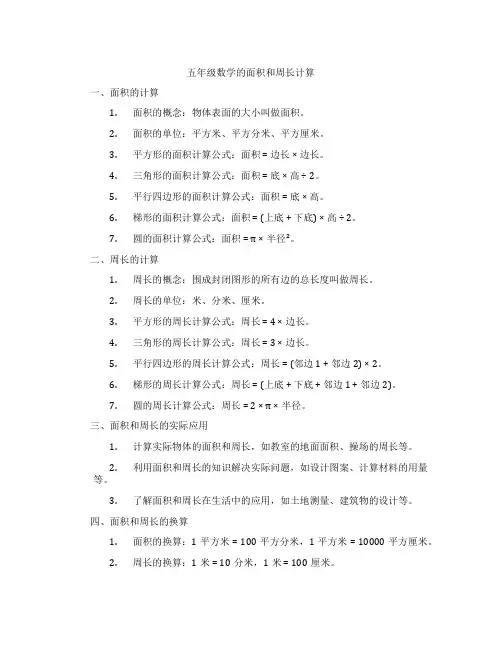 五年级数学的面积和周长计算

一、面积的计算

1. 面积的概念：物体表面的大小叫做面积。

2. 面积的单位：平方米、平方分米、平方厘米。

3. 平方形的面积计算公式：面积 = 边长 × 边长。

4. 三角形的面积计算公式：面积 = 底 × 高 ÷ 2。

5. 平行四边形的面积计算公式：面积 = 底 × 高。

6. 梯形的面积计算公式：面积 = (上底 + 下底) × 高 ÷ 2。

7. 圆的面积计算公式：面积 = π × 半径²。

二、周长的计算

1. 周长的概念：围成封闭图形的所有边的总长度叫做周长。

2. 周长的单位：米、分米、厘米。

3. 平方形的周长计算公式：周长 = 4 × 边长。

4. 三角形的周长计算公式：周长 = 3 × 边长。

5. 平行四边形的周长计算公式：周长 = (邻边 1 + 邻边 2) × 2。

6. 梯形的周长计算公式：周长 = (上底 + 下底 + 邻边 1 + 邻边 2)。

7. 圆的周长计算公式：周长 = 2 × π × 半径。

三、面积和周长的实际应用

1. 计算实际物体的面积和周长，如教室的地面面积、操场的周长等。

2. 利用面积和周长的知识解决实际问题，如设计图案、计算材料的用量等。

3. 了解面积和周长在生活中的应用，如土地测量、建筑物的设计等。

四、面积和周长的换算

1. 面积的换算：1 平方米 = 100 平方分米，1 平方米 = 10000 平方厘米。

2. 周长的换算：1 米 = 10 分米，1 米 = 100 厘米。